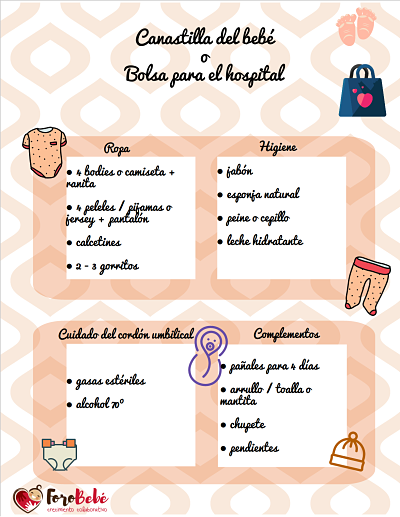 Canastilla del bebé
o
Bolsa para el hospital

Ropa

• 4 bodies o camiseta + ranita

• 4 peleles / pijamas o jersey + pantalón

• calcetines

• 2 - 3 gorritos

Higiene

• jabón

• esponja natural

• peine o cepillo

• leche hidratante

Cuidado del cordón umbilical

• gasas estériles

• alcohol 70°

Complementos

• pañales para 4 días

• arrullo / toalla o mantita

• chupete

• pendientes

ForoBebé
crecimiento colaborativo